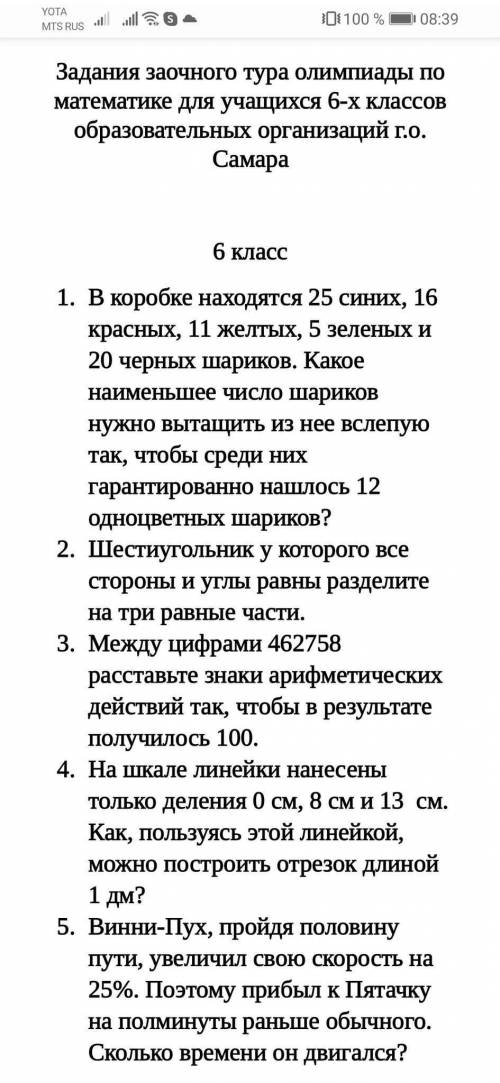 YOTA
MTS RUS

100 % 08:39

Задания заочного тура олимпиады по математике для учащихся 6-х классов образовательных организаций г.о. Самара

6 класс

1. В коробке находятся 25 синих, 16 красных, 11 желтых, 5 зеленых и 20 черных шариков. Какое наименьшее число шариков нужно вытащить из нее вслепую так, чтобы среди них гарантированно нашлось 12 одноцветных шариков?
2. Шестиугольник у которого все стороны и углы равны разделите на три равные части.
3. Между цифрами 462758 расставьте знаки арифметических действий так, чтобы в результате получилось 100.
4. На шкале линейки нанесены только деления 0 см, 8 см и 13 см. Как, пользуясь этой линейкой, можно построить отрезок длиной 1 дм?
5. Винни-Пух, пройдя половину пути, увеличил свою скорость на 25%. Поэтому прибыл к Пятачку на полминуты раньше обычного. Сколько времени он двигался?